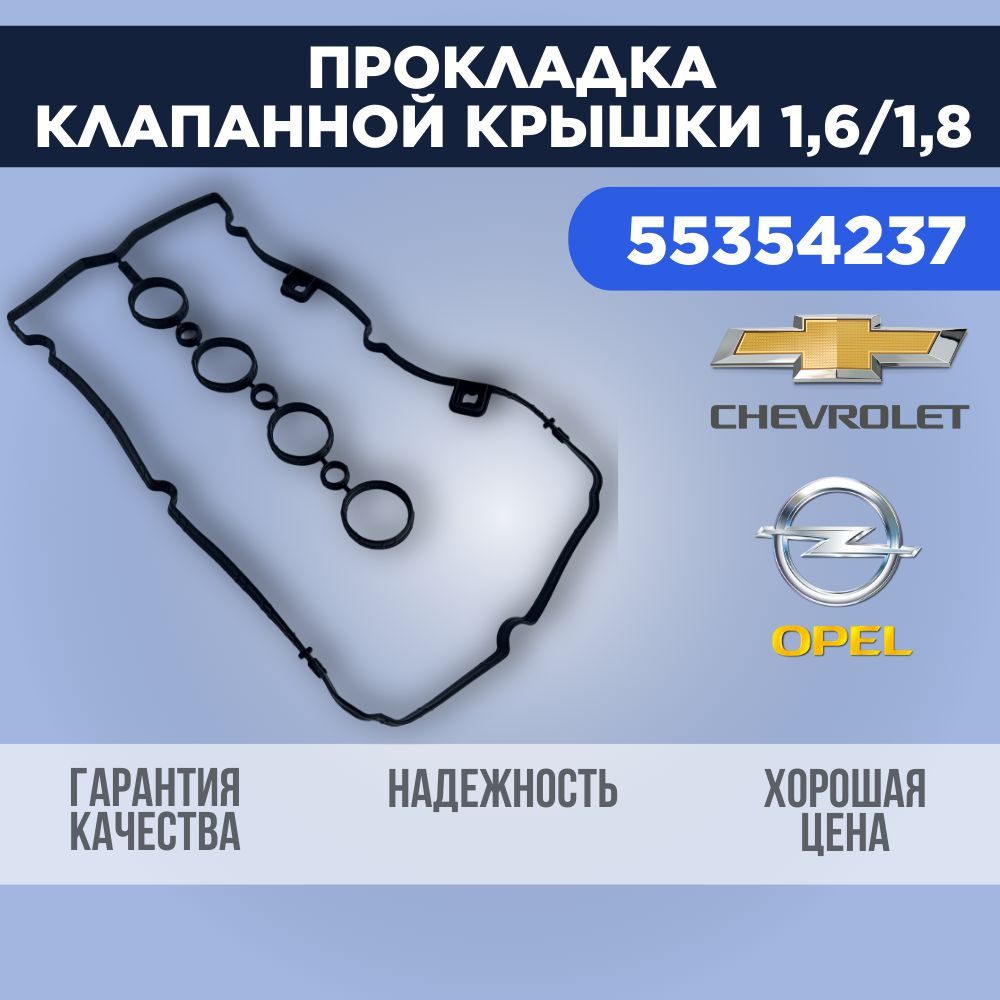 ПРОКЛАДКА
КЛАПАННОЙ КРЫШКИ 1,6/1,8

55354237

CHEVROLET

OPEL

ГАРАНТИЯ КАЧЕСТВА

НАДЕЖНОСТЬ

ХОРОШАЯ ЦЕНА